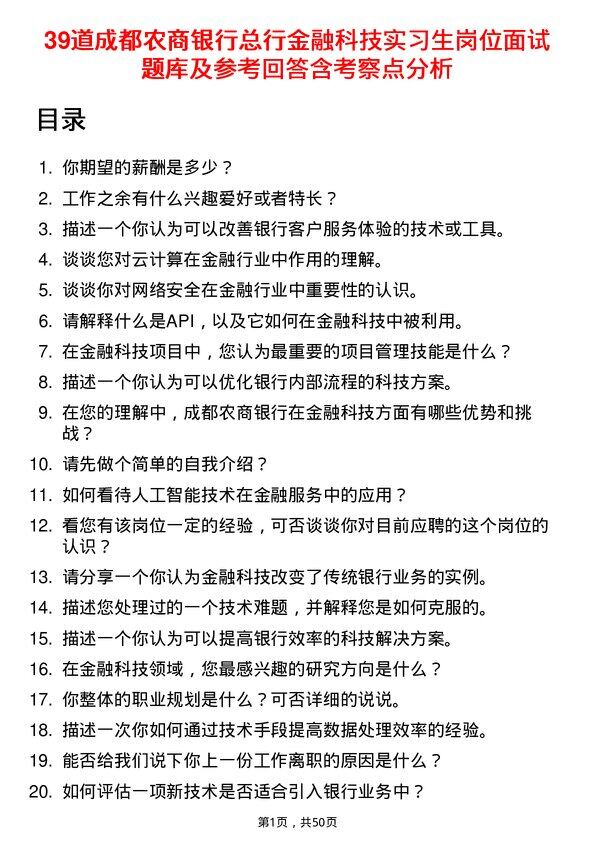 39道成都农商银行总行金融科技实习生岗位面试题库及参考回答含考察点分析

目录

1. 你期望的薪酬是多少？
2. 工作之余有什么兴趣爱好或者特长？
3. 描述一个你认为可以改善银行客户服务体验的技术或工具。
4. 谈谈您对云计算在金融行业中作用的理解。
5. 谈谈你对网络安全在金融行业中重要性的认识。
6. 请解释什么是API，以及它如何在金融科技中被利用。
7. 在金融科技项目中，您认为最重要的项目管理技能是什么？
8. 描述一个你认为可以优化银行内部流程的科技方案。
9. 在您的理解中，成都农商银行在金融科技方面有哪些优势和挑战？
10. 请先做个简单的自我介绍？
11. 如何看待人工智能技术在金融服务中的应用？
12. 看您有该岗位一定的经验，可否谈谈你对目前应聘的这个岗位的认识？
13. 请分享一个你认为金融科技改变了传统银行业务的实例。
14. 描述您处理过的一个技术难题，并解释您是如何克服的。
15. 描述一个你认为可以提高银行效率的科技解决方案。
16. 在金融科技领域，您最感兴趣的研究方向是什么？
17. 你整体的职业规划是什么？可否详细的说说。
18. 描述一次你如何通过技术手段提高数据处理效率的经验。
19. 能否给我们说下你上一份工作离职的原因是什么？
20. 如何评估一项新技术是否适合引入银行业务中？

第1页，共50页